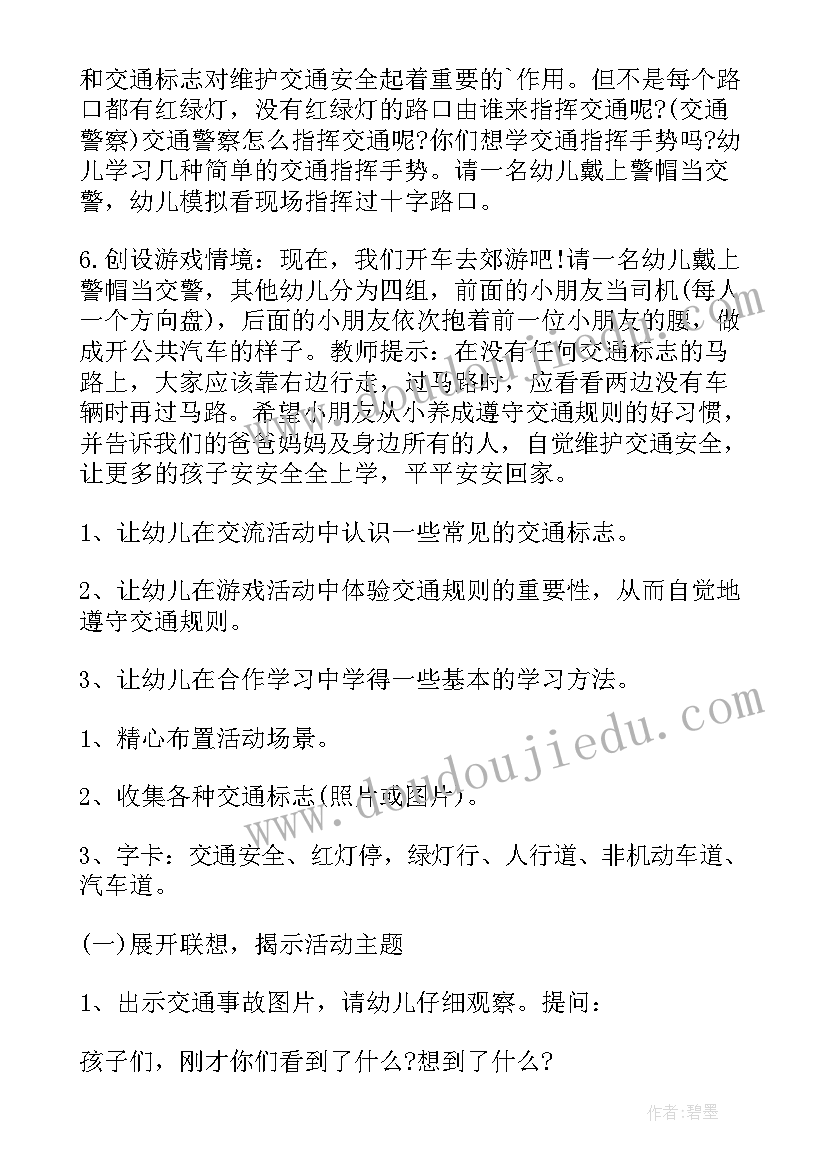 和交通标志对维护交通安全起着重要的`作用。但不是每个路口都有红绿灯，没有红绿灯的路口由谁来指挥交通呢?(交通警察)交通警察怎么指挥交通呢?你们想学交通指挥手势吗?幼儿学习几种简单的交通指挥手势。请一名幼儿戴上警帽当交警，幼儿模拟看现场指挥过十字路口。

6.创设游戏情境：现在，我们开车去郊游吧!请一名幼儿戴上警帽当交警，其他幼儿分为四组，前面的小朋友当司机(每人一个方向盘)，后面的小朋友依次抱着前一位小朋友的腰，做成开公共汽车的样子。教师提示：在没有任何交通标志的马路上，大家应该靠右边行走，过马路时，应看看两边没有车辆时再过马路。希望小朋友从小养成遵守交通规则的好习惯，并告诉我们的爸爸妈妈及身边所有的人，自觉维护交通安全，让更多的孩子安安全全上学，平平安安回家。

1、让幼儿在交流活动中认识一些常见的交通标志。

2、让幼儿在游戏活动中体验交通规则的重要性，从而自觉地遵守交通规则。

3、让幼儿在合作学习中学得一些基本的学习方法。

1、精心布置活动场景。

2、收集各种交通标志(照片或图片)。

3、字卡：交通安全、红灯停，绿灯行、人行道、非机动车道、汽车道。

(一)展开联想，揭示活动主题

1、出示交通事故图片，请幼儿仔细观察。提问：

孩子们，刚才你们看到了什么?想到了什么?

www.doudoujiedu.com

作者：碧墨